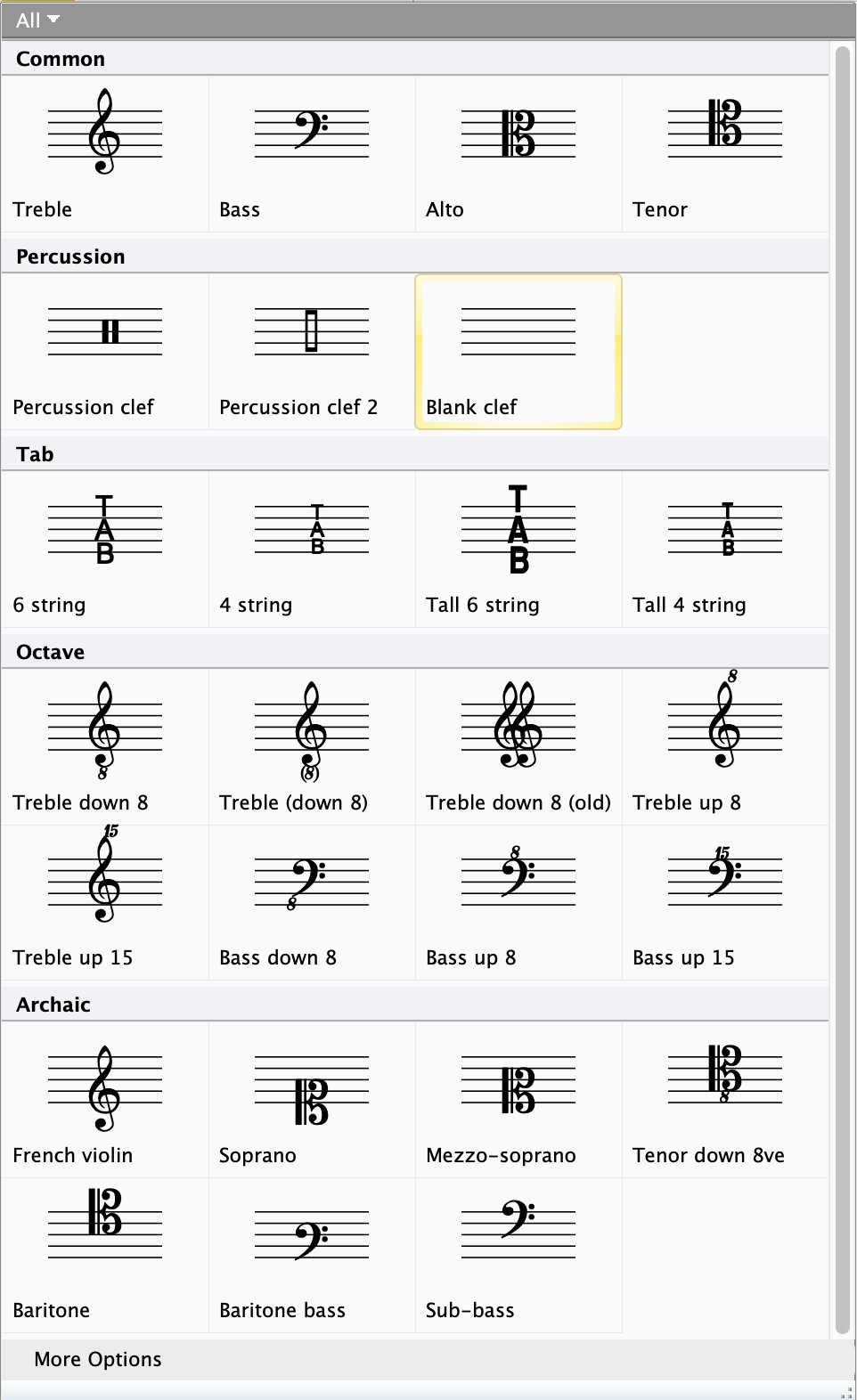 All

Common

Treble

Bass

Alto

Tenor

Percussion

Percussion clef

Percussion clef 2

Blank clef

Tab

TAB

6 string

TAB

4 string

TAB

Tall 6 string

TAB

Tall 4 string

Octave

8

Treble down 8

(8)

Treble (down 8)

Treble down 8 (old)

8

Treble up 8

15

Treble up 15

8

Bass down 8

8

Bass up 8

15

Bass up 15

Archaic

French violin

Soprano

Mezzo-soprano

8

Tenor down 8ve

Baritone

Baritone bass

Sub-bass

More Options